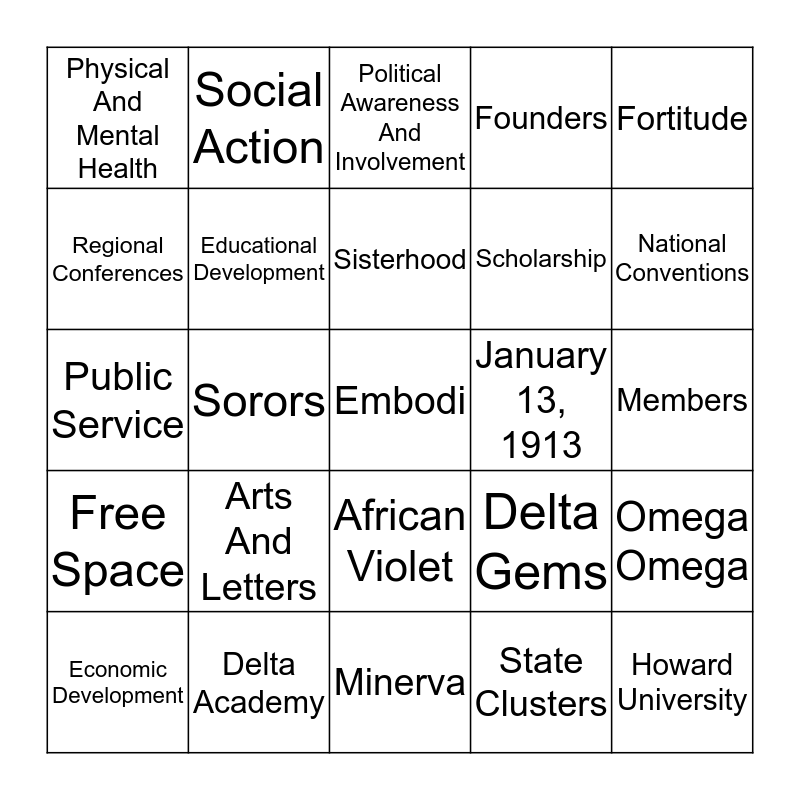 | Physical And Mental Health | Social Action | Political Awareness And Involvement | Founders | Fortitude |
|---|---|---|---|---|
| Regional Conferences | Educational Development | Sisterhood | Scholarship | National Conventions |
| Public Service | Sorors | Embodi | January 13, 1913 | Members |
| Free Space | Arts And Letters | African Violet | Delta Gems | Omega Omega |
| Economic Development | Delta Academy | Minerva | State Clusters | Howard University |